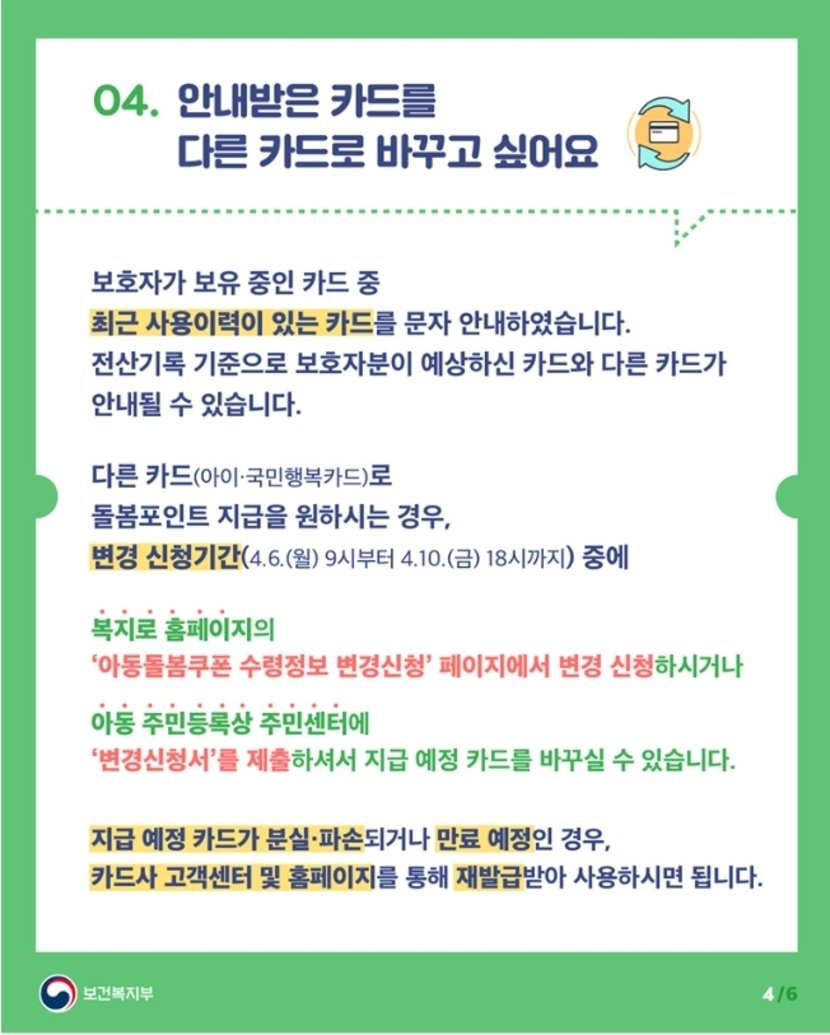 04. 안내받은 카드를
다른 카드로 바꾸고 싶어요

보호자가 보유 중인 카드 중
최근 사용이력이 있는 카드를 문자 안내하였습니다.
전산기록 기준으로 보호자분이 예상하신 카드와 다른 카드가
안내될 수 있습니다.

다른 카드(아이·국민행복카드)로
돌봄포인트 지급을 원하시는 경우,
변경 신청기간(4.6.(월) 9시부터 4.10.(금) 18시까지) 중에

복지로 홈페이지의
'아동돌봄쿠폰 수령정보 변경신청' 페이지에서 변경 신청하시거나

아동 주민등록상 주민센터에
'변경신청서'를 제출하셔서 지급 예정 카드를 바꾸실 수 있습니다.

지급 예정 카드가 분실·파손되거나 만료 예정인 경우,
카드사 고객센터 및 홈페이지를 통해 재발급받아 사용하시면 됩니다.

보건복지부

4/6